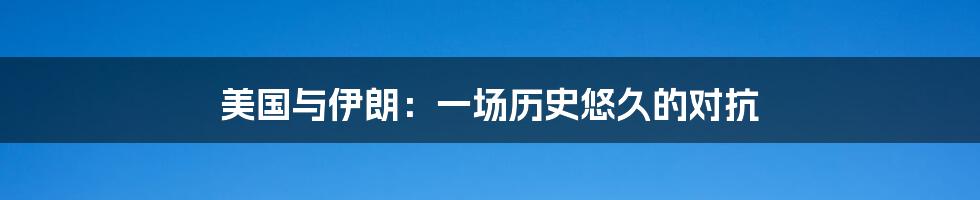 美国与伊朗：一场历史悠久的对抗